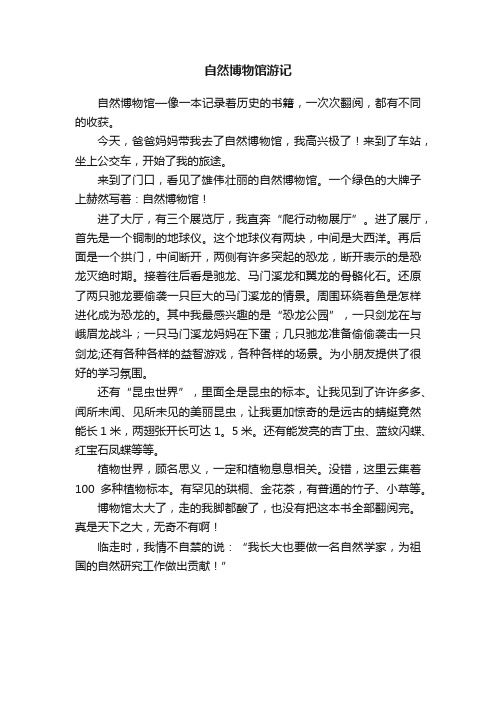 自然博物馆游记

自然博物馆—像一本记录着历史的书籍，一次次翻阅，都有不同的收获。

今天，爸爸妈妈带我去了自然博物馆，我高兴极了！来到了车站，坐上公交车，开始了我的旅途。

来到了门口，看见了雄伟壮丽的自然博物馆。一个绿色的大牌子上赫然写着：自然博物馆！

进了大厅，有三个展览厅，我直奔“爬行动物展厅”。进了展厅，首先是一个铜制的地球仪。这个地球仪有两块，中间是大西洋。再后面是一个拱门，中间断开，两侧有许多突起的恐龙，断开表示的是恐龙灭绝时期。接着往后看是驰龙、马门溪龙和翼龙的骨骼化石。还原了两只驰龙要偷袭一只巨大的马门溪龙的情景。周围环绕着鱼是怎样进化成为恐龙的。其中我最感兴趣的是“恐龙公园”，一只剑龙在与峨眉龙战斗；一只马门溪龙妈妈在下蛋；几只驰龙准备偷偷袭击一只剑龙;还有各种各样的益智游戏，各种各样的场景。为小朋友提供了很好的学习氛围。

还有“昆虫世界”，里面全是昆虫的标本。让我见到了许许多多、闻所未闻、见所未见的美丽昆虫，让我更加惊奇的是远古的蜻蜓竟然能长 1 米，两翅张开长可达 1。5 米。还有能发亮的吉丁虫、蓝纹闪蝶、红宝石凤蝶等等。

植物世界，顾名思义，一定和植物息息相关。没错，这里云集着 100 多种植物标本。有罕见的珙桐、金花茶，有普通的竹子、小草等。

博物馆太大了，走的我脚都酸了，也没有把这本书全部翻阅完。真是天下之大，无奇不有啊！

临走时，我情不自禁的说：“我长大也要做一名自然学家，为祖国的自然研究工作做出贡献！”